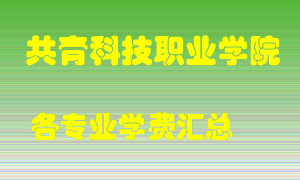 共青科技职业学院

各专业学费汇总